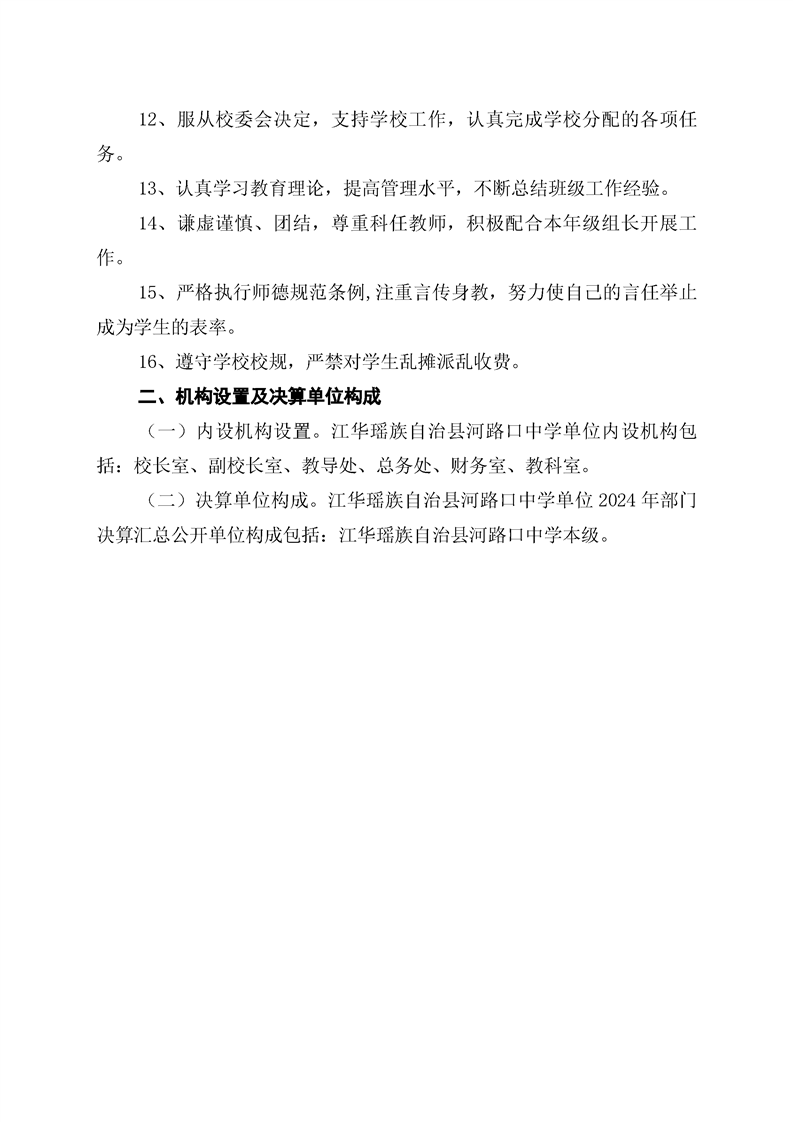 12、服从校委会决定，支持学校工作，认真完成学校分配的各项任务。

13、认真学习教育理论，提高管理水平，不断总结班级工作经验。

14、谦虚谨慎、团结，尊重科任教师，积极配合本年级组长开展工作。

15、严格执行师德规范条例,注重言传身教，努力使自己的言任举止成为学生的表率。

16、遵守学校校规，严禁对学生乱摊派乱收费。

二、机构设置及决算单位构成

（一）内设机构设置。江华瑶族自治县河路口中学单位内设机构包括：校长室、副校长室、教导处、总务处、财务室、教科室。

（二）决算单位构成。江华瑶族自治县河路口中学单位 2024 年部门决算汇总公开单位构成包括：江华瑶族自治县河路口中学本级。